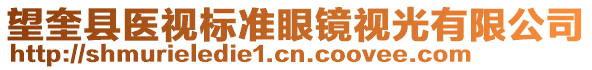 望奎县医视标准眼镜视光有限公司
http://shmurieledie1.cn.coovee.com